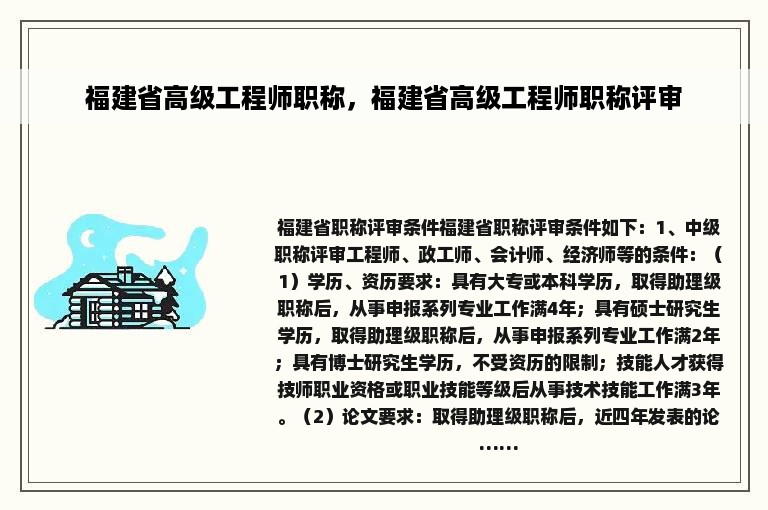 福建省高级工程师职称，福建省高级工程师职称评审

福建省职称评审条件福建省职称评审条件如下：1、中级职称评审工程师、政工师、会计师、经济师等的条件：（1）学历、资历要求：具有大专或本科学历，取得助理级职称后，从事申报系列专业工作满4年；具有硕士研究生学历，取得助理级职称后，从事申报系列专业工作满2年；具有博士研究生学历，不受资历的限制；技能人才获得技师职业资格或职业技能等级后从事技术技能工作满3年。（2）论文要求：取得助理级职称后，近四年发表的论……